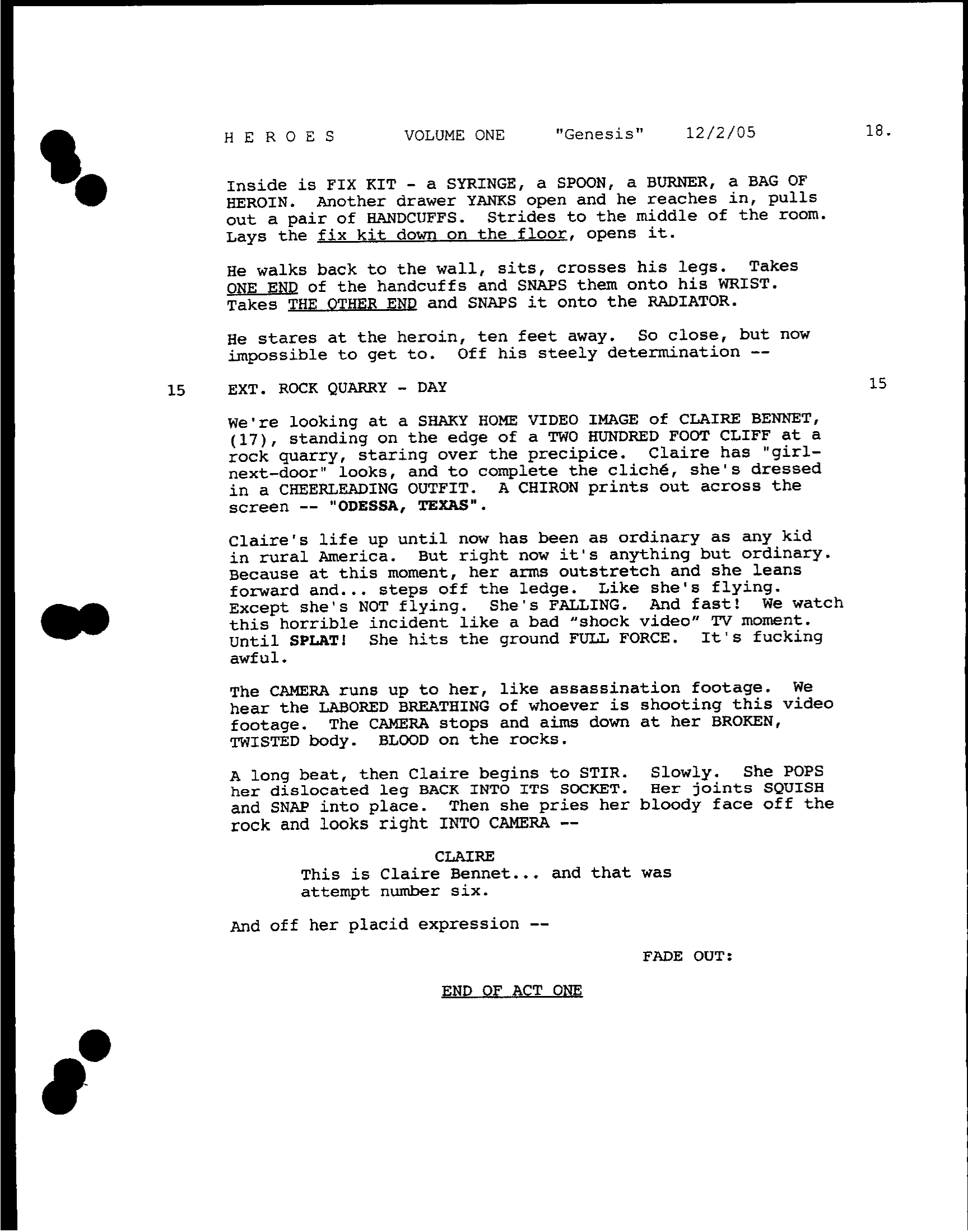 H E R O E S VOLUME ONE "Genesis" 12/2/05 18.

Inside is FIX KIT - a SYRINGE, a SPOON, a BURNER, a BAG OF HEROIN. Another drawer YANKS open and he reaches in, pulls out a pair of HANDCUFFS. Strides to the middle of the room. Lays the fix kit down on the floor, opens it.

He walks back to the wall, sits, crosses his legs. Takes ONE END of the handcuffs and SNAPS them onto his WRIST. Takes THE OTHER END and SNAPS it onto the RADIATOR.

He stares at the heroin, ten feet away. So close, but now impossible to get to. Off his steely determination --

15 EXT. ROCK QUARRY - DAY 15

We're looking at a SHAKY HOME VIDEO IMAGE of CLAIRE BENNET, (17), standing on the edge of a TWO HUNDRED FOOT CLIFF at a rock quarry, staring over the precipice. Claire has "girl-next-door" looks, and to complete the cliché, she's dressed in a CHEERLEADING OUTFIT. A CHIRON prints out across the screen -- "ODESSA, TEXAS".

Claire's life up until now has been as ordinary as any kid in rural America. But right now it's anything but ordinary. Because at this moment, her arms outstretch and she leans forward and... steps off the ledge. Like she's flying. Except she's NOT flying. She's FALLING. And fast! We watch this horrible incident like a bad "shock video" TV moment. Until SPLAT! She hits the ground FULL FORCE. It's fucking awful.

The CAMERA runs up to her, like assassination footage. We hear the LABORED BREATHING of whoever is shooting this video footage. The CAMERA stops and aims down at her BROKEN, TWISTED body. BLOOD on the rocks.

A long beat, then Claire begins to STIR. Slowly. She POPS her dislocated leg BACK INTO ITS SOCKET. Her joints SQUISH and SNAP into place. Then she pries her bloody face off the rock and looks right INTO CAMERA --

CLAIRE
This is Claire Bennet... and that was attempt number six.

And off her placid expression --

FADE OUT:

END OF ACT ONE